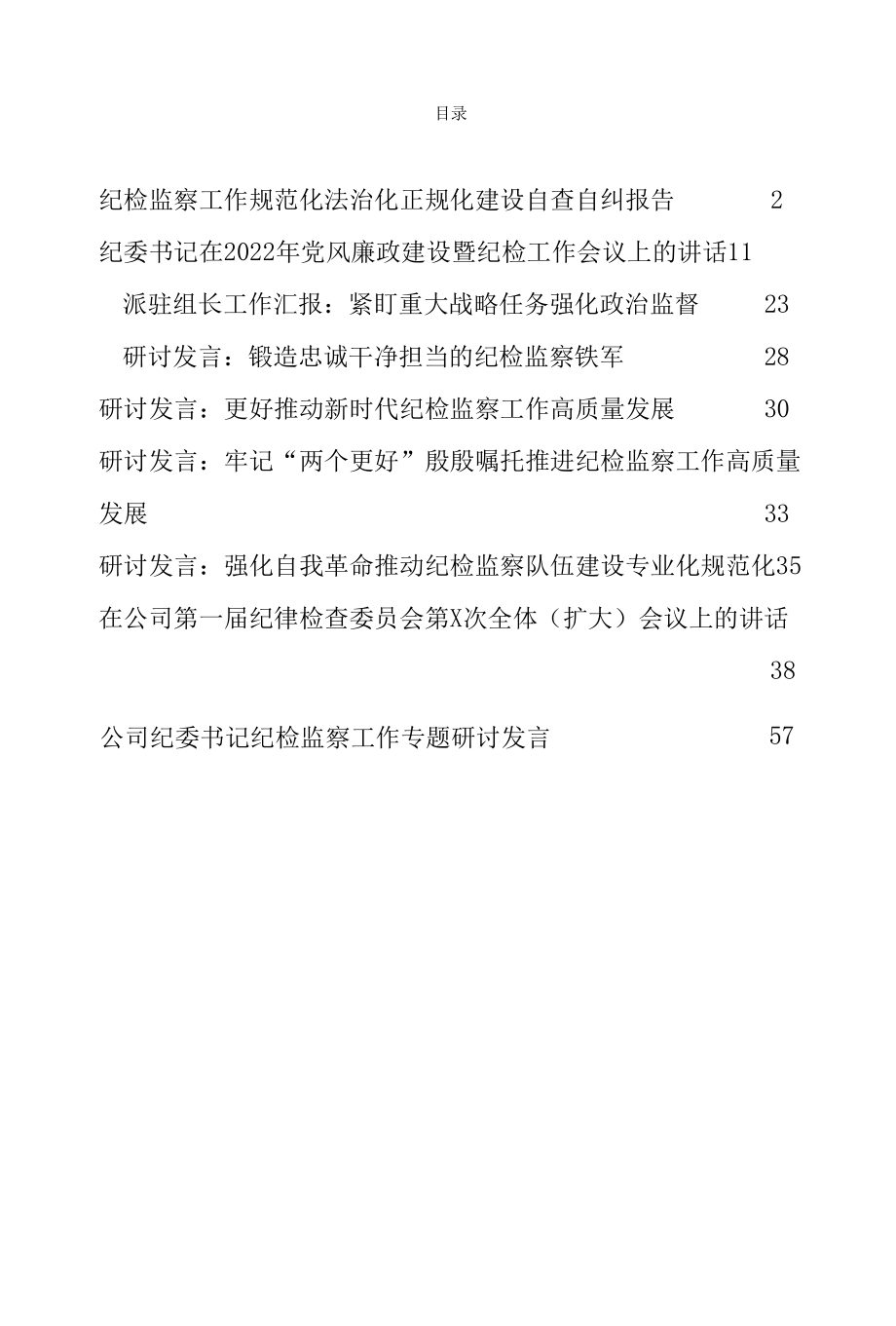 目录

纪检监察工作规范化法治化正规化建设自查自纠报告 2

纪委书记在2022年党风廉政建设暨纪检工作会议上的讲话11

派驻组长工作汇报：紧盯重大战略任务强化政治监督 23

研讨发言：锻造忠诚干净担当的纪检监察铁军 28

研讨发言：更好推动新时代纪检监察工作高质量发展 30

研讨发言：牢记“两个更好”殷殷嘱托推进纪检监察工作高质量发展 33

研讨发言：强化自我革命推动纪检监察队伍建设专业化规范化35

在公司第一届纪律检查委员会第X次全体（扩大）会议上的讲话 38

公司纪委书记纪检监察工作专题研讨发言 57